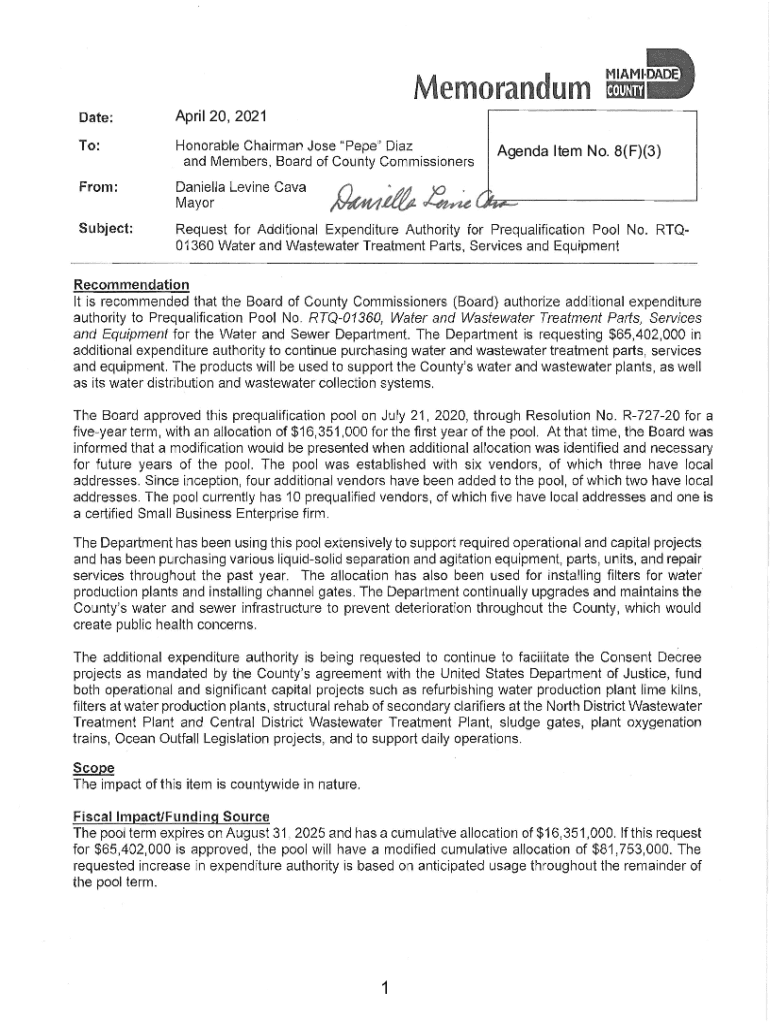 Memorandum

MIAMI-DADE COUNTY

Date: April 20, 2021

To: Honorable Chairman Jose "Pepe" Diaz and Members, Board of County Commissioners

Agenda Item No. 8(F)(3)

From: Daniella Levine Cava Mayor

Daniella Levine Cava

Subject: Request for Additional Expenditure Authority for Prequalification Pool No. RTQ-01360 Water and Wastewater Treatment Parts, Services and Equipment

Recommendation
It is recommended that the Board of County Commissioners (Board) authorize additional expenditure authority to Prequalification Pool No. RTQ-01360, Water and Wastewater Treatment Parts, Services and Equipment for the Water and Sewer Department. The Department is requesting $65,402,000 in additional expenditure authority to continue purchasing water and wastewater treatment parts, services and equipment. The products will be used to support the County's water and wastewater plants, as well as its water distribution and wastewater collection systems.

The Board approved this prequalification pool on July 21, 2020, through Resolution No. R-727-20 for a five-year term, with an allocation of $16,351,000 for the first year of the pool. At that time, the Board was informed that a modification would be presented when additional allocation was identified and necessary for future years of the pool. The pool was established with six vendors, of which three have local addresses. Since inception, four additional vendors have been added to the pool, of which two have local addresses. The pool currently has 10 prequalified vendors, of which five have local addresses and one is a certified Small Business Enterprise firm.

The Department has been using this pool extensively to support required operational and capital projects and has been purchasing various liquid-solid separation and agitation equipment, parts, units, and repair services throughout the past year. The allocation has also been used for installing filters for water production plants and installing channel gates. The Department continually upgrades and maintains the County's water and sewer infrastructure to prevent deterioration throughout the County, which would create public health concerns.

The additional expenditure authority is being requested to continue to facilitate the Consent Decree projects as mandated by the County's agreement with the United States Department of Justice, fund both operational and significant capital projects such as refurbishing water production plant lime kilns, filters at water production plants, structural rehab of secondary clarifiers at the North District Wastewater Treatment Plant and Central District Wastewater Treatment Plant, sludge gates, plant oxygenation trains, Ocean Outfall Legislation projects, and to support daily operations.

Scope
The impact of this item is countywide in nature.

Fiscal Impact/Funding Source
The pool term expires on August 31, 2025 and has a cumulative allocation of $16,351,000. If this request for $65,402,000 is approved, the pool will have a modified cumulative allocation of $81,753,000. The requested increase in expenditure authority is based on anticipated usage throughout the remainder of the pool term.

1